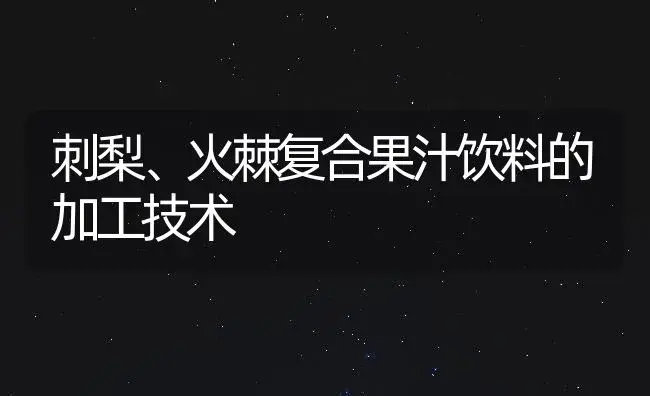 刺梨、火棘复合果汁饮料的加工技术